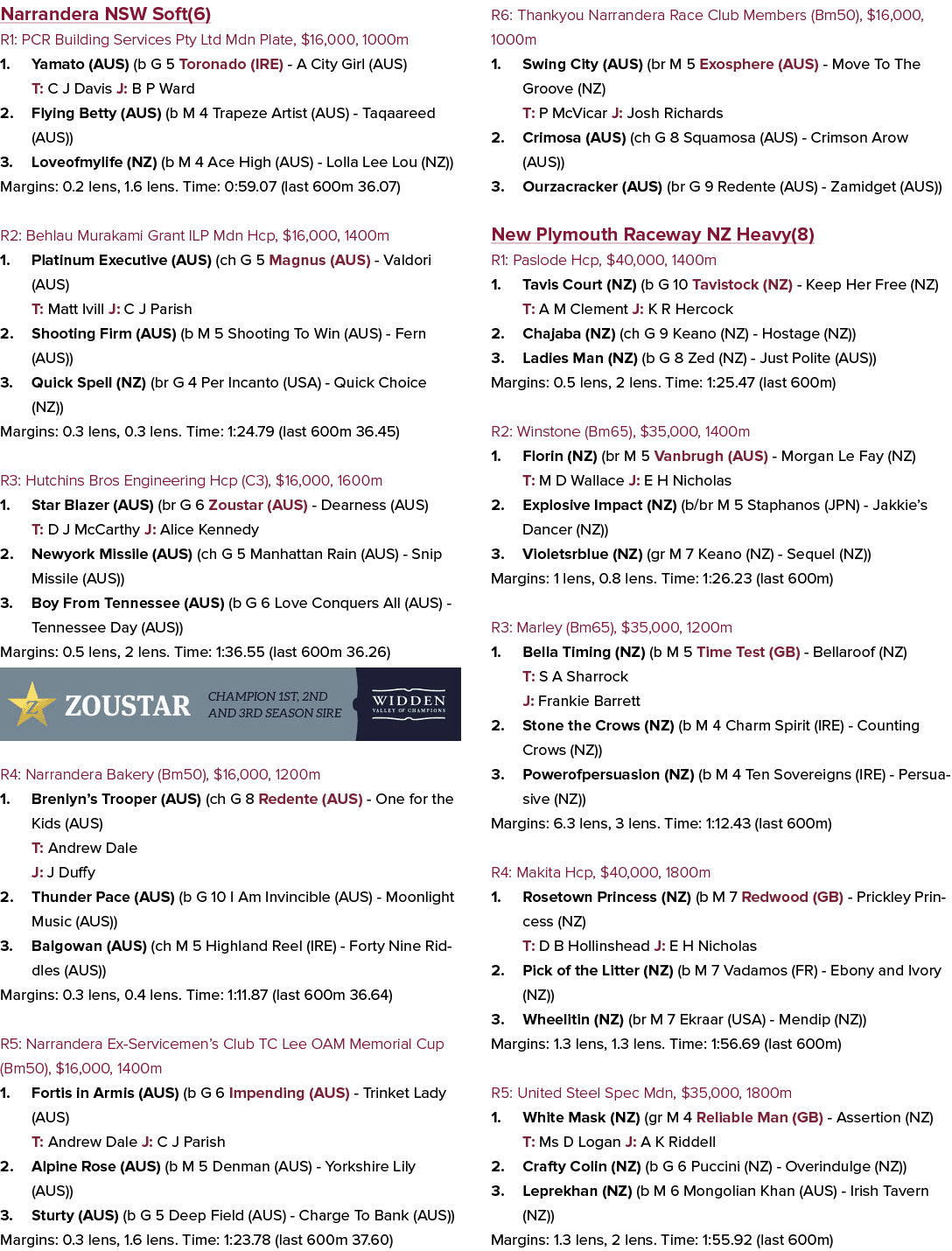 Narrandera NSW Soft(6)

R1: PCR Building Services Pty Ltd Mdn Plate, $16,000, 1000m

1. Yamato (AUS) (b G 5 Toronado (IRE) - A City Girl (AUS)
T: C J Davis J: B P Ward

2. Flying Betty (AUS) (b M 4 Trapeze Artist (AUS) - Taqaareed (AUS))

3. Loveofmylife (NZ) (b M 4 Ace High (AUS) - Lolla Lee Lou (NZ))

Margins: 0.2 lens, 1.6 lens. Time: 0:59.07 (last 600m 36.07)

R2: Behlau Murakami Grant ILP Mdn Hcp, $16,000, 1400m

1. Platinum Executive (AUS) (ch G 5 Magnus (AUS) - Valdori (AUS)
T: Matt Ivill J: C J Parish

2. Shooting Firm (AUS) (b M 5 Shooting To Win (AUS) - Fern (AUS))

3. Quick Spell (NZ) (br G 4 Per Incanto (USA) - Quick Choice (NZ))

Margins: 0.3 lens, 0.3 lens. Time: 1:24.79 (last 600m 36.45)

R3: Hutchins Bros Engineering Hcp (C3), $16,000, 1600m

1. Star Blazer (AUS) (br G 6 Zoustar (AUS) - Dearness (AUS)
T: D J McCarthy J: Alice Kennedy

2. Newyork Missile (AUS) (ch G 5 Manhattan Rain (AUS) - Snip Missile (AUS))

3. Boy From Tennessee (AUS) (b G 6 Love Conquers All (AUS) - Tennessee Day (AUS))

Margins: 0.5 lens, 2 lens. Time: 1:36.55 (last 600m 36.26)

ZOUSTAR
CHAMPION 1ST, 2ND AND 3RD SEASON SIRE
WIDDEN
VALLEY OF CHAMPIONS

R4: Narrandera Bakery (Bm50), $16,000, 1200m

1. Brenlyn's Trooper (AUS) (ch G 8 Redente (AUS) - One for the Kids (AUS)
T: Andrew Dale
J: J Duffy

2. Thunder Pace (AUS) (b G 10 I Am Invincible (AUS) - Moonlight Music (AUS))

3. Balgowan (AUS) (ch M 5 Highland Reel (IRE) - Forty Nine Riddles (AUS))

Margins: 0.3 lens, 0.4 lens. Time: 1:11.87 (last 600m 36.64)

R5: Narrandera Ex-Servicemen's Club TC Lee OAM Memorial Cup (Bm50), $16,000, 1400m

1. Fortis In Armis (AUS) (b G 6 Impending (AUS) - Trinket Lady (AUS)
T: Andrew Dale J: C J Parish

2. Alpine Rose (AUS) (b M 5 Denman (AUS) - Yorkshire Lily (AUS))

3. Sturty (AUS) (b G 5 Deep Field (AUS) - Charge To Bank (AUS))

Margins: 0.3 lens, 1.6 lens. Time: 1:23.78 (last 600m 37.60)

R6: Thankyou Narrandera Race Club Members (Bm50), $16,000, 1000m

1. Swing City (AUS) (br M 5 Exosphere (AUS) - Move To The Groove (NZ)
T: P McVicar J: Josh Richards

2. Crimosa (AUS) (ch G 8 Squamosa (AUS) - Crimson Arow (AUS))

3. Ourzacracker (AUS) (br G 9 Redente (AUS) - Zamidget (AUS))

New Plymouth Raceway NZ Heavy(8)

R1: Paslode Hcp, $40,000, 1400m

1. Tavis Court (NZ) (b G 10 Tavistock (NZ) - Keep Her Free (NZ)
T: A M Clement J: K R Hercock

2. Chajaba (NZ) (ch G 9 Keano (NZ) - Hostage (NZ))

3. Ladies Man (NZ) (b G 8 Zed (NZ) - Just Polite (AUS))

Margins: 0.5 lens, 2 lens. Time: 1:25.47 (last 600m)

R2: Winstone (Bm65), $35,000, 1400m

1. Florin (NZ) (br M 5 Vanbrugh (AUS) - Morgan Le Fay (NZ)
T: M D Wallace J: E H Nicholas

2. Explosive Impact (NZ) (b/br M 5 Staphanos (JPN) - Jakkie's Dancer (NZ))

3. Violetsrblue (NZ) (gr M 7 Keano (NZ) - Sequel (NZ))

Margins: 1 lens, 0.8 lens. Time: 1:26.23 (last 600m)

R3: Marley (Bm65), $35,000, 1200m

1. Bella Timing (NZ) (b M 5 Time Test (GB) - Bellaroof (NZ)
T: S A Sharrock
J: Frankie Barrett

2. Stone the Crows (NZ) (b M 4 Charm Spirit (IRE) - Counting Crows (NZ))

3. Powerofpersuasion (NZ) (b M 4 Ten Sovereigns (IRE) - Persuasive (NZ))

Margins: 6.3 lens, 3 lens. Time: 1:12.43 (last 600m)

R4: Makita Hcp, $40,000, 1800m

1. Rosetown Princess (NZ) (b M 7 Redwood (GB) - Prickley Princess (NZ)
T: D B Hollinshead J: E H Nicholas

2. Pick of the Litter (NZ) (b M 7 Vadamos (FR) - Ebony and Ivory (NZ))

3. Wheelitin (NZ) (br M 7 Ekraar (USA) - Mendip (NZ))

Margins: 1.3 lens, 1.3 lens. Time: 1:56.69 (last 600m)

R5: United Steel Spec Mdn, $35,000, 1800m

1. White Mask (NZ) (gr M 4 Reliable Man (GB) - Assertion (NZ)
T: Ms D Logan J: A K Riddell

2. Crafty Colin (NZ) (b G 6 Puccini (NZ) - Overindulge (NZ))

3. Leprekhan (NZ) (b M 6 Mongolian Khan (AUS) - Irish Tavern (NZ))

Margins: 1.3 lens, 2 lens. Time: 1:55.92 (last 600m)